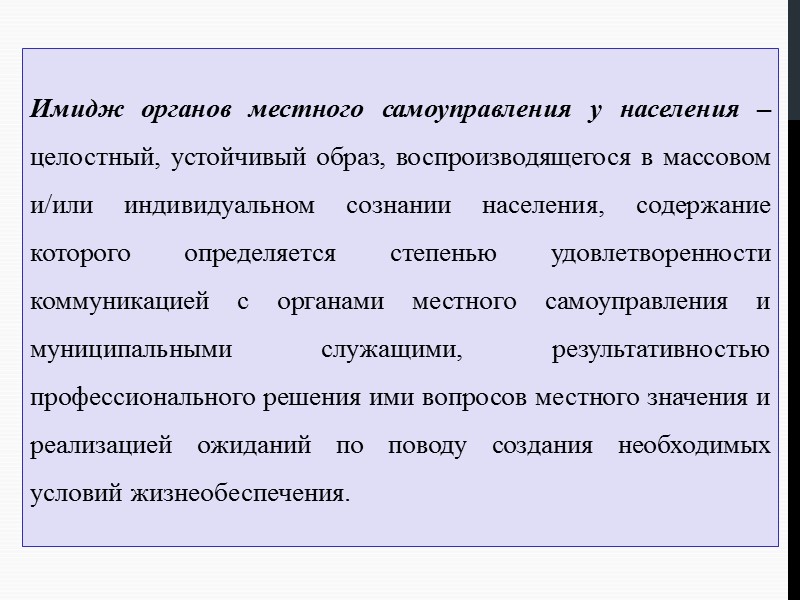 Имидж органов местного самоуправления у населения – целостный, устойчивый образ, воспроизводящегося в массовом и/или индивидуальном сознании населения, содержание которого определяется степенью удовлетворенности коммуникацией с органами местного самоуправления и муниципальными служащими, результативностью профессионального решения ими вопросов местного значения и реализацией ожиданий по поводу создания необходимых условий жизнеобеспечения.